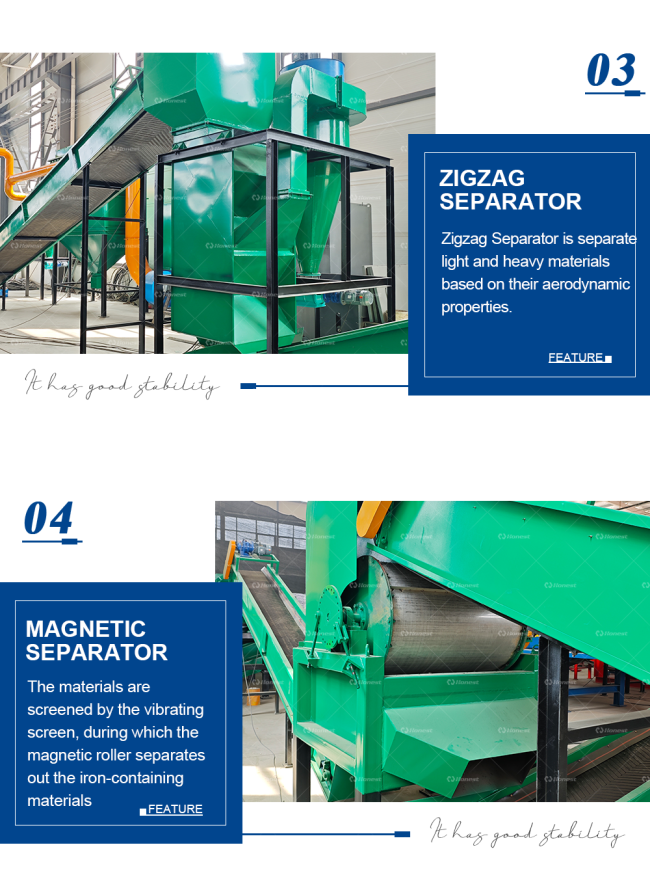 03

ZIGZAG SEPARATOR

Zigzag Separator is separate light and heavy materials based on their aerodynamic properties.

FEATURE

It has good stability

04

MAGNETIC SEPARATOR

The materials are screened by the vibrating screen, during which the magnetic roller separates out the iron-containing materials

FEATURE

It has good stability